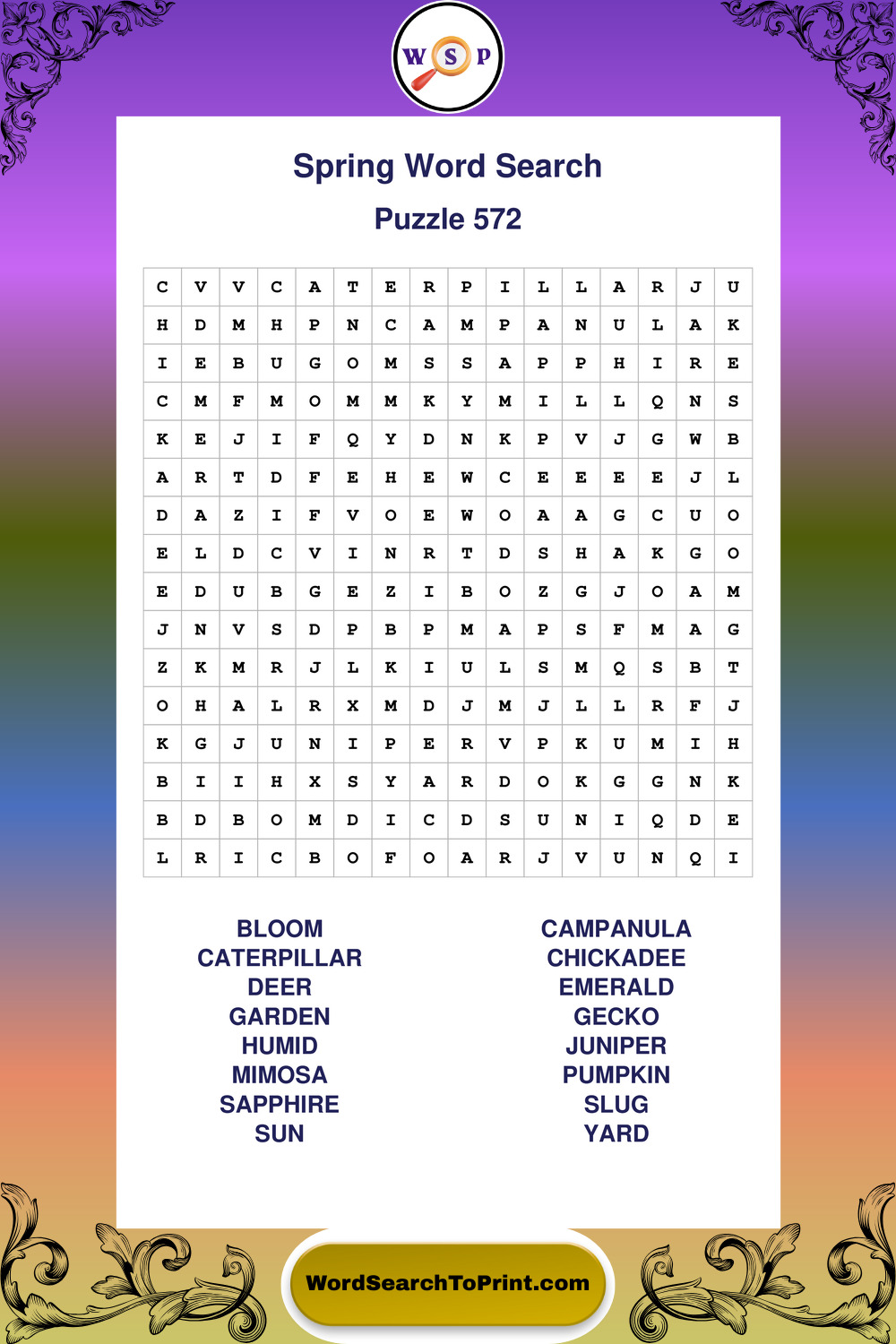 W S P

Spring Word Search

Puzzle 572

| C | V | V | C | A | T | E | R | P | I | L | L | A | R | J | U |
|---|---|---|---|---|---|---|---|---|---|---|---|---|---|---|---|
| H | D | M | H | P | N | C | A | M | P | A | N | U | L | A | K |
| I | E | B | U | G | O | M | S | S | A | P | P | H | I | R | E |
| C | M | F | M | O | M | M | K | Y | M | I | L | L | Q | N | S |
| K | E | J | I | F | Q | Y | D | N | K | P | V | J | G | W | B |
| A | R | T | D | F | E | H | E | W | C | E | E | E | E | J | L |
| D | A | Z | I | F | V | O | E | W | O | A | A | G | C | U | O |
| E | L | D | C | V | I | N | R | T | D | S | H | A | K | G | O |
| E | D | U | B | G | E | Z | I | B | O | Z | G | J | O | A | M |
| J | N | V | S | D | P | B | P | M | A | P | S | F | M | A | G |
| Z | K | M | R | J | L | K | I | U | L | S | M | Q | S | B | T |
| O | H | A | L | R | X | M | D | J | M | J | L | L | R | F | J |
| K | G | J | U | N | I | P | E | R | V | P | K | U | M | I | H |
| B | I | I | H | X | S | Y | A | R | D | O | K | G | G | N | K |
| B | D | B | O | M | D | I | C | D | S | U | N | I | Q | D | E |
| L | R | I | C | B | O | F | O | A | R | J | V | U | N | Q | I |

BLOOM
CATERPILLAR
DEER
GARDEN
HUMID
MIMOSA
SAPPHIRE
SUN

CAMPANULA
CHICKADEE
EMERALD
GECKO
JUNIPER
PUMPKIN
SLUG
YARD

WordSearchToPrint.com